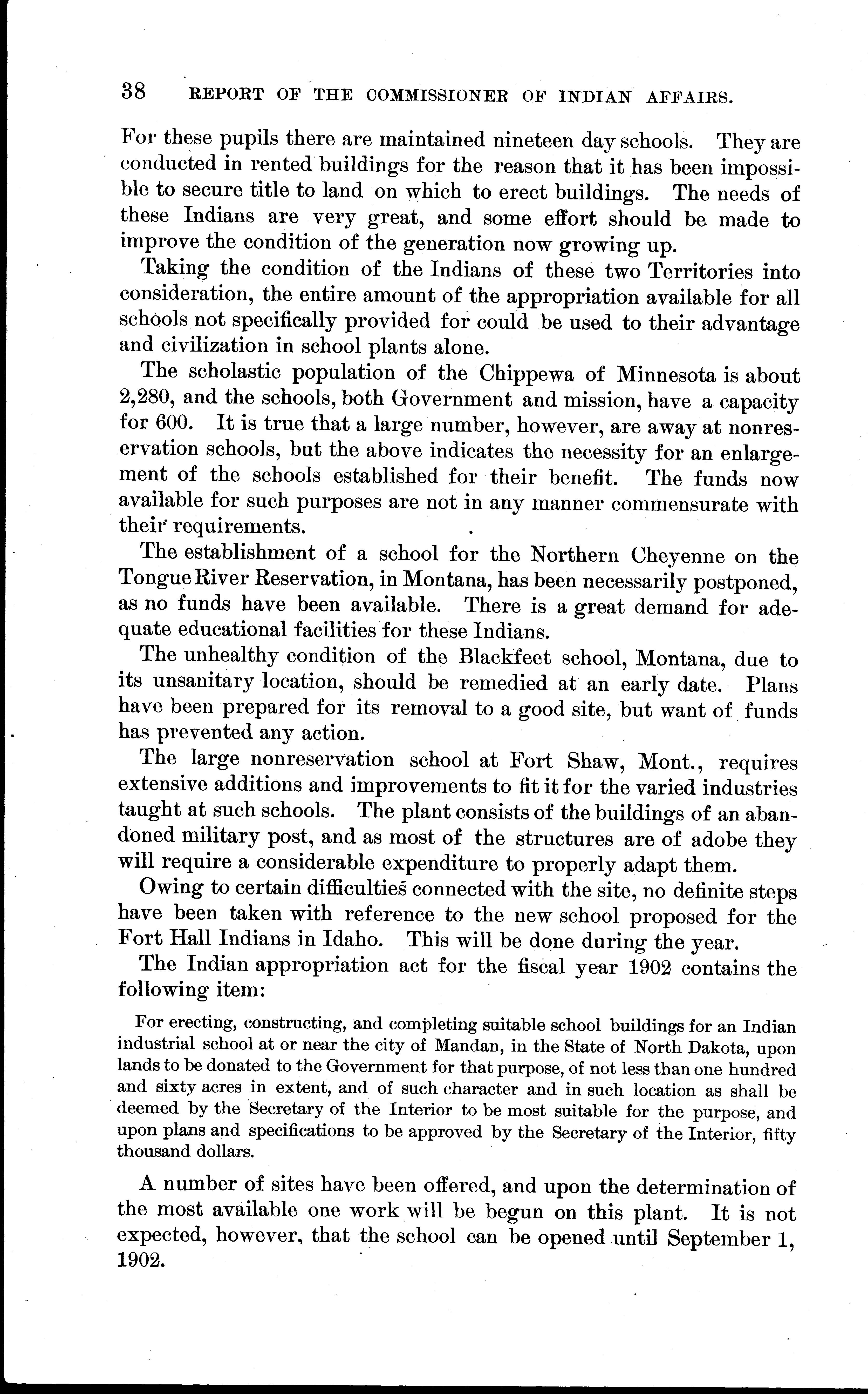 38 REPORT OF THE COMMISSIONER OF INDIAN AFFAIRS.

For these pupils there are maintained nineteen day schools. They are conducted in rented buildings for the reason that it has been impossible to secure title to land on which to erect buildings. The needs of these Indians are very great, and some effort should be made to improve the condition of the generation now growing up.

Taking the condition of the Indians of these two Territories into consideration, the entire amount of the appropriation available for all schools not specifically provided for could be used to their advantage and civilization in school plants alone.

The scholastic population of the Chippewa of Minnesota is about 2,280, and the schools, both Government and mission, have a capacity for 600. It is true that a large number, however, are away at nonreservation schools, but the above indicates the necessity for an enlargement of the schools established for their benefit. The funds now available for such purposes are not in any manner commensurate with their requirements.

The establishment of a school for the Northern Cheyenne on the Tongue River Reservation, in Montana, has been necessarily postponed, as no funds have been available. There is a great demand for adequate educational facilities for these Indians.

The unhealthy condition of the Blackfeet school, Montana, due to its unsanitary location, should be remedied at an early date. Plans have been prepared for its removal to a good site, but want of funds has prevented any action.

The large nonreservation school at Fort Shaw, Mont., requires extensive additions and improvements to fit it for the varied industries taught at such schools. The plant consists of the buildings of an abandoned military post, and as most of the structures are of adobe they will require a considerable expenditure to properly adapt them.

Owing to certain difficulties connected with the site, no definite steps have been taken with reference to the new school proposed for the Fort Hall Indians in Idaho. This will be done during the year.

The Indian appropriation act for the fiscal year 1902 contains the following item:

For erecting, constructing, and completing suitable school buildings for an Indian industrial school at or near the city of Mandan, in the State of North Dakota, upon lands to be donated to the Government for that purpose, of not less than one hundred and sixty acres in extent, and of such character and in such location as shall be deemed by the Secretary of the Interior to be most suitable for the purpose, and upon plans and specifications to be approved by the Secretary of the Interior, fifty thousand dollars.

A number of sites have been offered, and upon the determination of the most available one work will be begun on this plant. It is not expected, however, that the school can be opened until September 1, 1902.